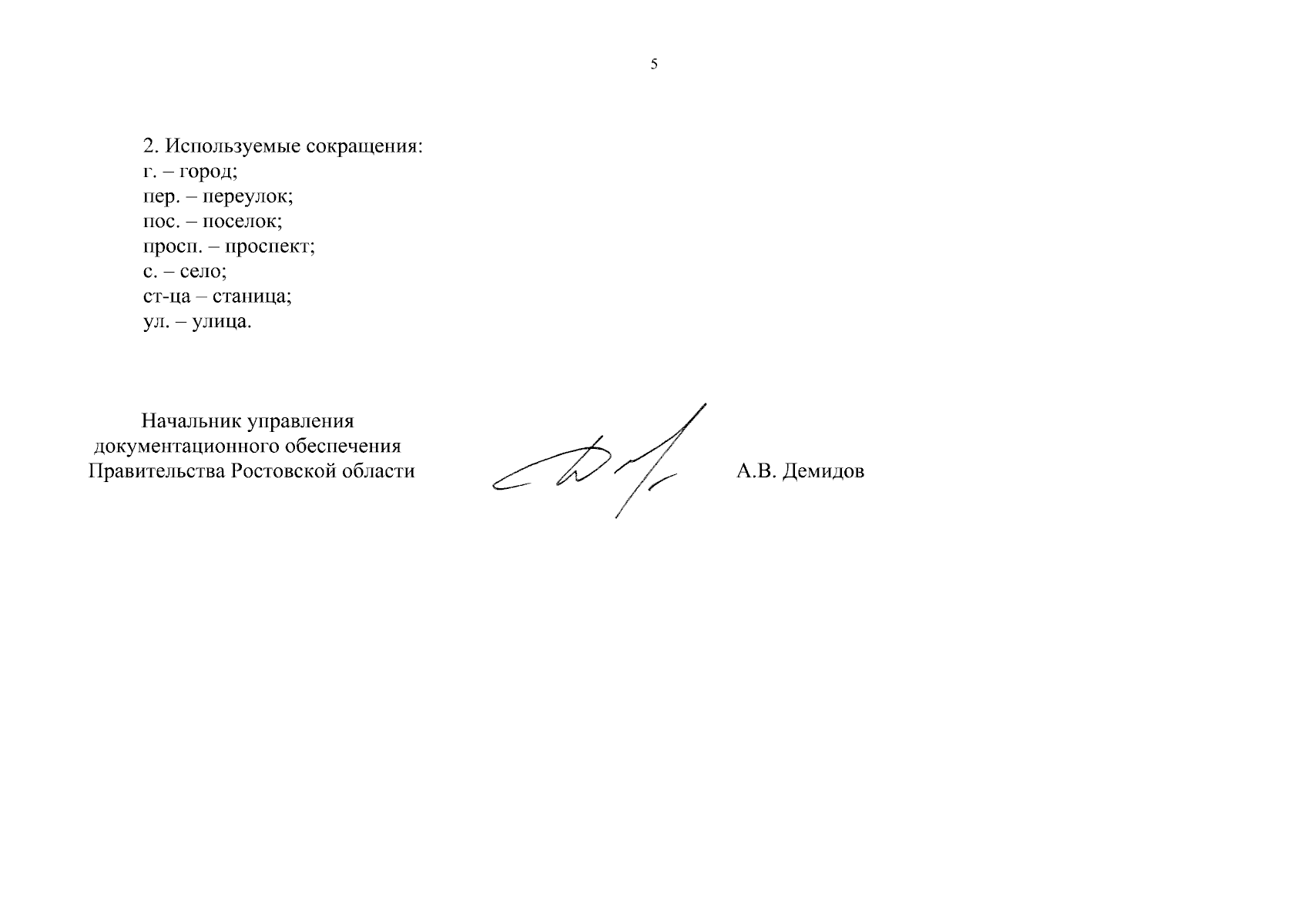 5

2. Используемые сокращения:
г. – город;
пер. – переулок;
пос. – поселок;
просп. – проспект;
с. – село;
ст-ца – станица;
ул. – улица.

Начальник управления
документационного обеспечения
Правительства Ростовской области

А.В. Демидов